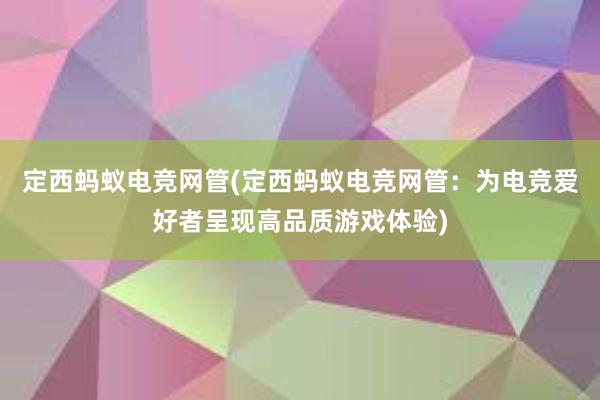 定西蚂蚁电竞网管(定西蚂蚁电竞网管：为电竞爱好者呈现高品质游戏体验)